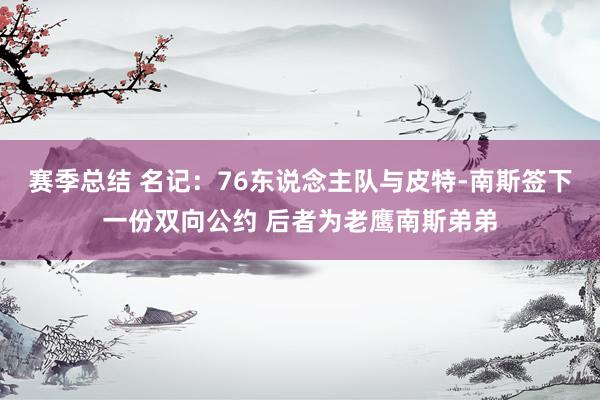 赛季总结 名记：76东说念主队与皮特-南斯签下一份双向公约 后者为老鹰南斯弟弟